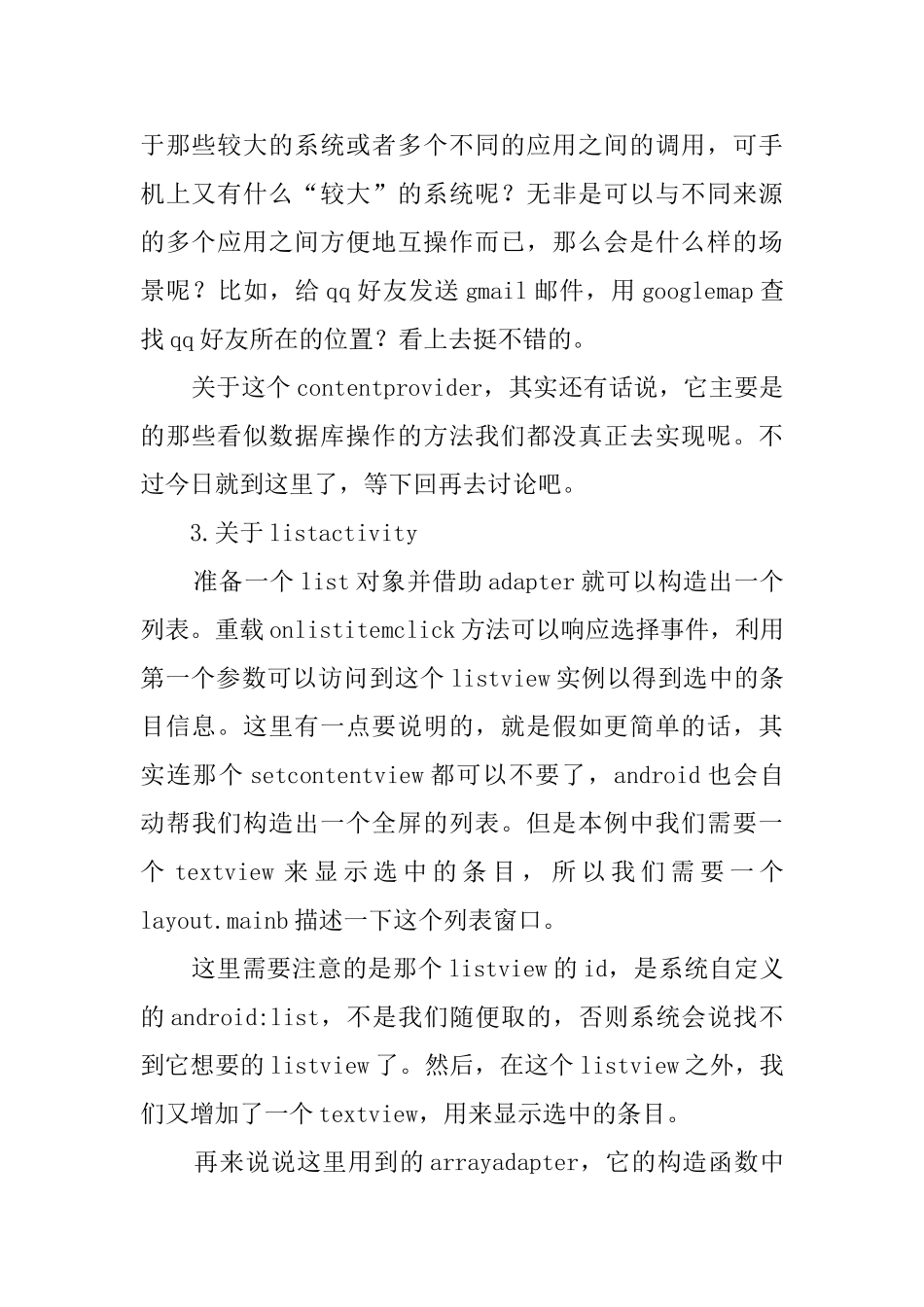 于那些较大的系统或者多个不同的应用之间的调用，可手机上又有什么“较大”的系统呢？无非是可以与不同来源的多个应用之间方便地互操作而已，那么会是什么样的场景呢？比如，给qq好友发送gmail邮件，用googlemap查找qq好友所在的位置？看上去挺不错的。

关于这个contentprovider，其实还有话说，它主要是的那些看似数据库操作的方法我们都没真正去实现呢。不过今日就到这里了，等下回再去讨论吧。

3.关于listactivity

准备一个list对象并借助adapter就可以构造出一个列表。重载onlistitemclick方法可以响应选择事件，利用第一个参数可以访问到这个listview实例以得到选中的条目信息。这里有一点要说明的，就是假如更简单的话，其实连那个setcontentview都可以不要了，android也会自动帮我们构造出一个全屏的列表。但是本例中我们需要一个textview来显示选中的条目，所以我们需要一个layout.mainb描述一下这个列表窗口。

这里需要注意的是那个listview的id，是系统自定义的android:list，不是我们随便取的，否则系统会说找不到它想要的listview了。然后，在这个listview之外，我们又增加了一个textview，用来显示选中的条目。

再来说说这里用到的arrayadapter，它的构造函数中